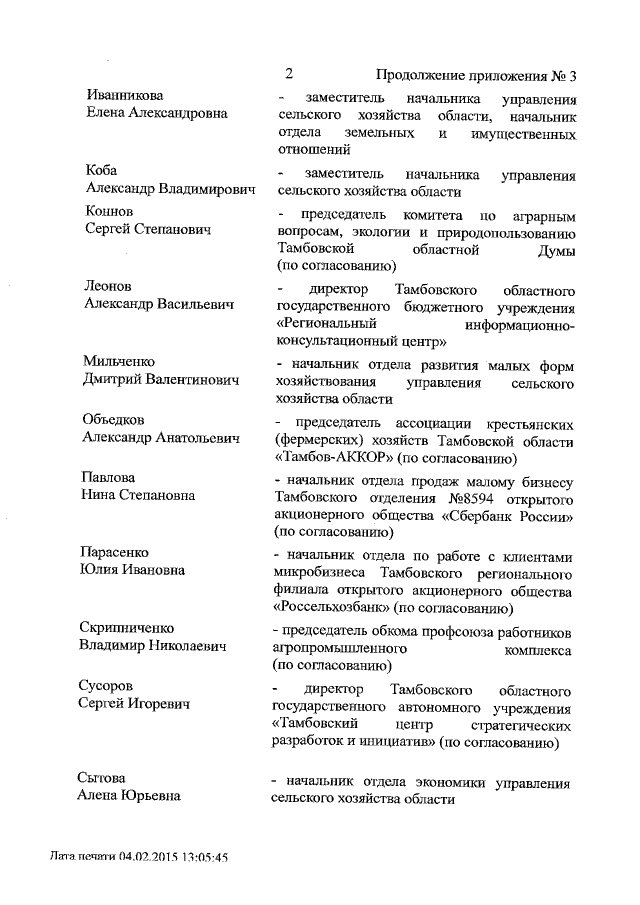 2 Продолжение приложения № 3

| | |
|---|---|
| Иванникова Елена Александровна | - заместитель начальника управления сельского хозяйства области, начальник отдела земельных и имущественных отношений |
| Коба Александр Владимирович | - заместитель начальника управления сельского хозяйства области |
| Коннов Сергей Степанович | - председатель комитета по аграрным вопросам, экологии и природопользованию Тамбовской областной Думы (по согласованию) |
| Леонов Александр Васильевич | - директор Тамбовского областного государственного бюджетного учреждения «Региональный информационно-консультационный центр» |
| Мильченко Дмитрий Валентинович | - начальник отдела развития малых форм хозяйствования управления сельского хозяйства области |
| Объедков Александр Анатольевич | - председатель ассоциации крестьянских (фермерских) хозяйств Тамбовской области «Тамбов-АККОР» (по согласованию) |
| Павлова Нина Степановна | - начальник отдела продаж малому бизнесу Тамбовского отделения №8594 открытого акционерного общества «Сбербанк России» (по согласованию) |
| Парасенко Юлия Ивановна | - начальник отдела по работе с клиентами микробизнеса Тамбовского регионального филиала открытого акционерного общества «Россельхозбанк» (по согласованию) |
| Скрипниченко Владимир Николаевич | - председатель обкома профсоюза работников агропромышленного комплекса (по согласованию) |
| Сусоров Сергей Игоревич | - директор Тамбовского областного государственного автономного учреждения «Тамбовский центр стратегических разработок и инициатив» (по согласованию) |
| Сытова Алена Юрьевна | - начальник отдела экономики управления сельского хозяйства области |

Дата печати 04.02.2015 13:05:45